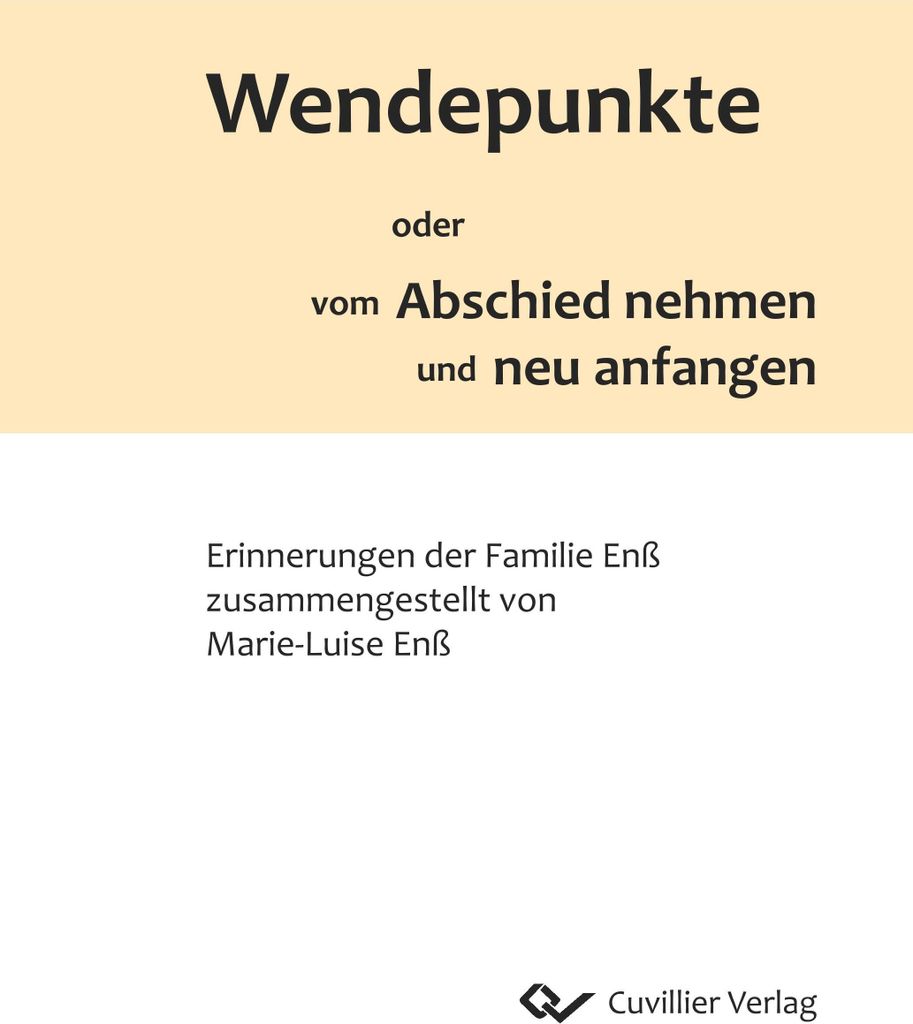 Wendepunkte

oder

vom Abschied nehmen
und neu anfangen

Erinnerungen der Familie Enß
zusammengestellt von
Marie-Luise Enß

Cuvillier Verlag